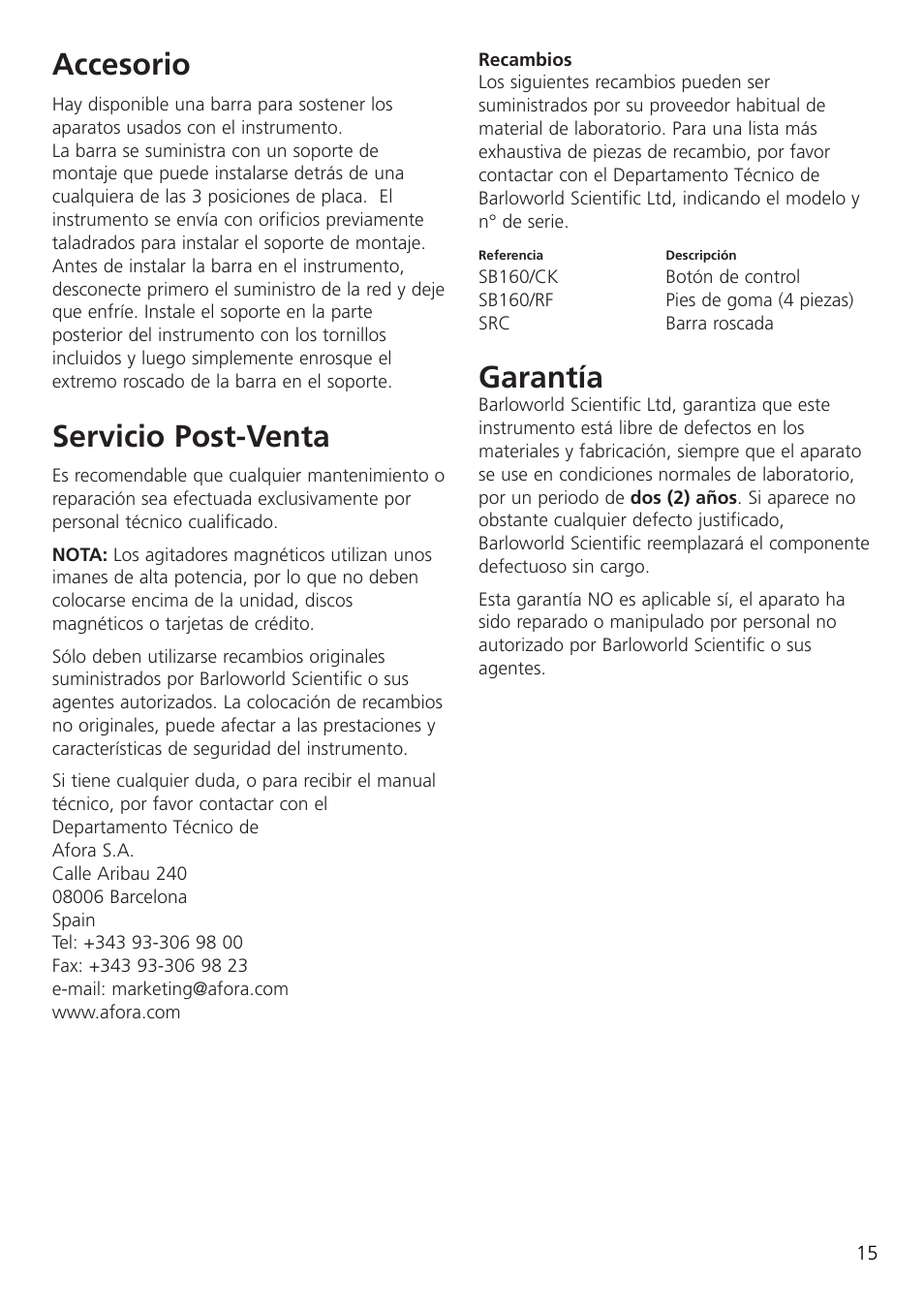 Accesorio

Hay disponible una barra para sostener los aparatos usados con el instrumento.
La barra se suministra con un soporte de montaje que puede instalarse detrás de una cualquiera de las 3 posiciones de placa. El instrumento se envía con orificios previamente taladrados para instalar el soporte de montaje. Antes de instalar la barra en el instrumento, desconecte primero el suministro de la red y deje que enfríe. Instale el soporte en la parte posterior del instrumento con los tornillos incluidos y luego simplemente enrosque el extremo roscado de la barra en el soporte.

Servicio Post-Venta

Es recomendable que cualquier mantenimiento o reparación sea efectuada exclusivamente por personal técnico cualificado.

NOTA: Los agitadores magnéticos utilizan unos imanes de alta potencia, por lo que no deben colocarse encima de la unidad, discos magnéticos o tarjetas de crédito.

Sólo deben utilizarse recambios originales suministrados por Barloworld Scientific o sus agentes autorizados. La colocación de recambios no originales, puede afectar a las prestaciones y características de seguridad del instrumento.

Si tiene cualquier duda, o para recibir el manual técnico, por favor contactar con el
Departamento Técnico de
Afora S.A.
Calle Aribau 240
08006 Barcelona
Spain
Tel: +343 93-306 98 00
Fax: +343 93-306 98 23
e-mail: marketing@afora.com
www.afora.com

Recambios
Los siguientes recambios pueden ser suministrados por su proveedor habitual de material de laboratorio. Para una lista más exhaustiva de piezas de recambio, por favor contactar con el Departamento Técnico de Barloworld Scientific Ltd, indicando el modelo y n° de serie.

| Referencia | Descripción |
|---|---|
| SB160/CK | Botón de control |
| SB160/RF | Pies de goma (4 piezas) |
| SRC | Barra roscada |

Garantía
Barloworld Scientific Ltd, garantiza que este instrumento está libre de defectos en los materiales y fabricación, siempre que el aparato se use en condiciones normales de laboratorio, por un periodo de dos (2) años. Si aparece no obstante cualquier defecto justificado, Barloworld Scientific reemplazará el componente defectuoso sin cargo.

Esta garantía NO es aplicable sí, el aparato ha sido reparado o manipulado por personal no autorizado por Barloworld Scientific o sus agentes.

15